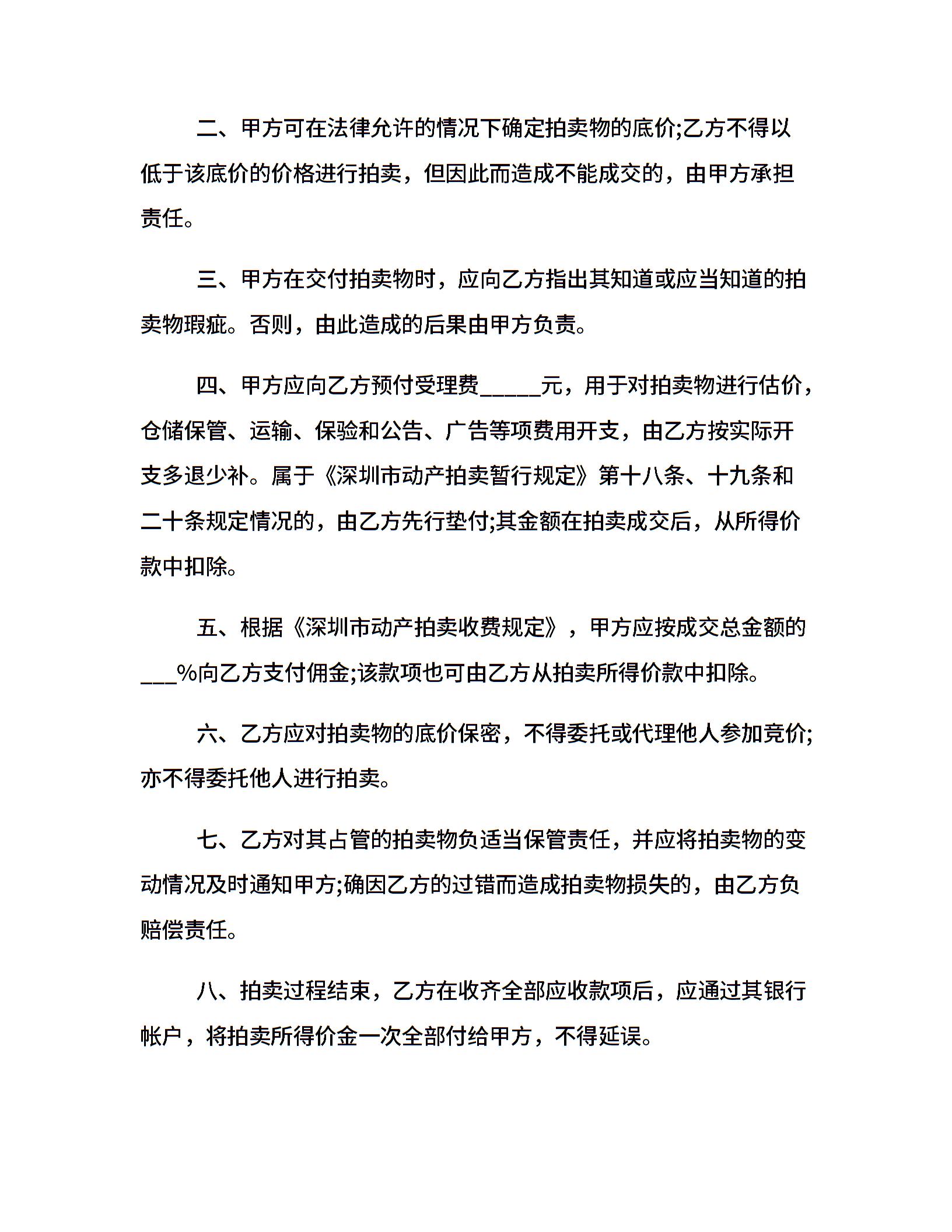 二、甲方可在法律允许的情况下确定拍卖物的底价;乙方不得以低于该底价的价格进行拍卖，但因此而造成不能成交的，由甲方承担责任。

三、甲方在交付拍卖物时，应向乙方指出其知道或应当知道的拍卖物瑕疵。否则，由此造成的后果由甲方负责。

四、甲方应向乙方预付受理费_____元，用于对拍卖物进行估价，仓储保管、运输、保验和公告、广告等项费用开支，由乙方按实际开支多退少补。属于《深圳市动产拍卖暂行规定》第十八条、十九条和二十条规定情况的，由乙方先行垫付;其金额在拍卖成交后，从所得价款中扣除。

五、根据《深圳市动产拍卖收费规定》，甲方应按成交总金额的___%向乙方支付佣金;该款项也可由乙方从拍卖所得价款中扣除。

六、乙方应对拍卖物的底价保密，不得委托或代理他人参加竞价;亦不得委托他人进行拍卖。

七、乙方对其占管的拍卖物负适当保管责任，并应将拍卖物的变动情况及时通知甲方;确因乙方的过错而造成拍卖物损失的，由乙方负赔偿责任。

八、拍卖过程结束，乙方在收齐全部应收款项后，应通过其银行帐户，将拍卖所得价金一次全部付给甲方，不得延误。